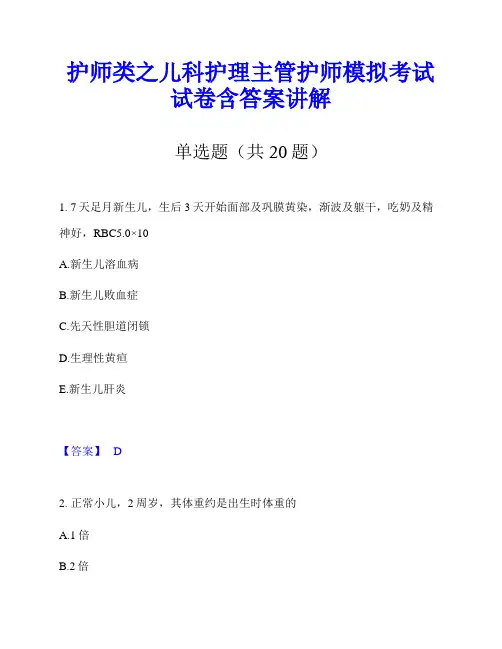 护师类之儿科护理主管护师模拟考试试卷含答案讲解

单选题（共 20 题）

1. 7 天足月新生儿，生后 3 天开始面部及巩膜黄染，渐波及躯干，吃奶及精神好，RBC5.0×10

A.新生儿溶血病

B.新生儿败血症

C.先天性胆道闭锁

D.生理性黄疸

E.新生儿肝炎

【答案】 D

2. 正常小儿，2 周岁，其体重约是出生时体重的

A.1 倍

B.2 倍